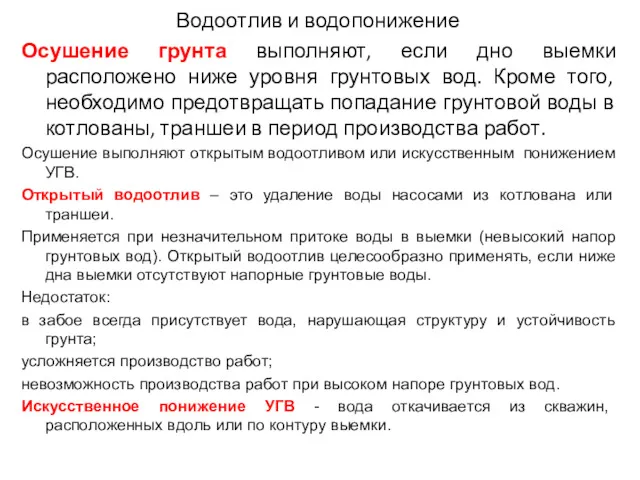 Водоотлив и водопонижение

Осушение грунта выполняют, если дно выемки расположено ниже уровня грунтовых вод. Кроме того, необходимо предотвращать попадание грунтовой воды в котлованы, траншеи в период производства работ.

Осушение выполняют открытым водоотливом или искусственным понижением УГВ.

Открытый водоотлив – это удаление воды насосами из котлована или траншеи.

Применяется при незначительном притоке воды в выемки (невысокий напор грунтовых вод). Открытый водоотлив целесообразно применять, если ниже дна выемки отсутствуют напорные грунтовые воды.

Недостаток:

в забое всегда присутствует вода, нарушающая структуру и устойчивость грунта;

усложняется производство работ;

невозможность производства работ при высоком напоре грунтовых вод.

Искусственное понижение УГВ - вода откачивается из скважин, расположенных вдоль или по контуру выемки.